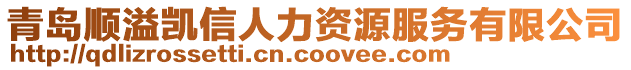 青岛顺溢凯信人力资源服务有限公司
http://qdlizrossetti.cn.coovee.com